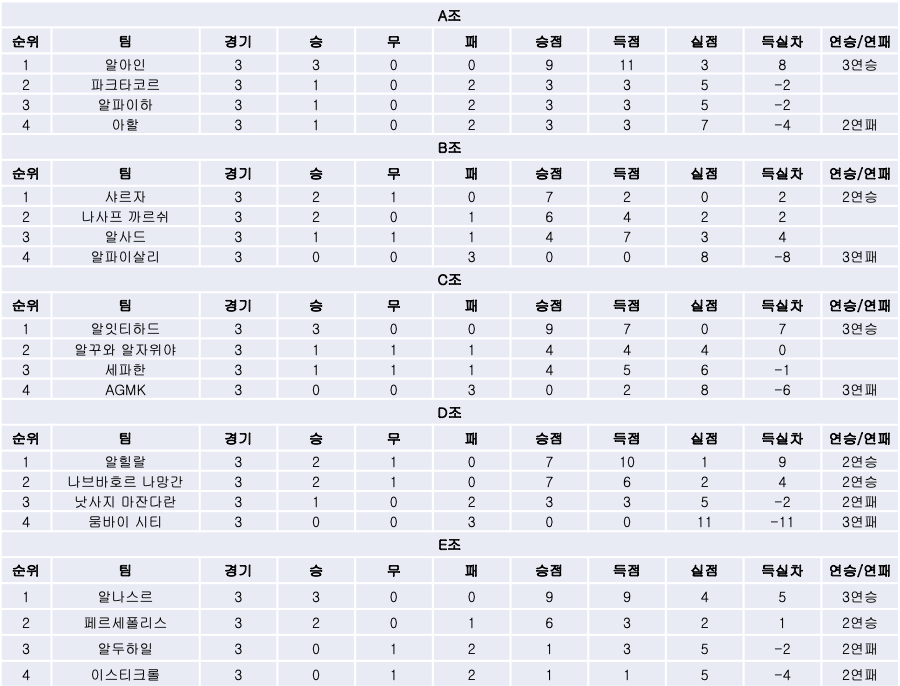 A조

| 순위 | 팀 | 경기 | 승 | 무 | 패 | 승점 | 득점 | 실점 | 득실차 | 연승/연패 |
|---|---|---|---|---|---|---|---|---|---|---|
| 1 | 알아인 | 3 | 3 | 0 | 0 | 9 | 11 | 3 | 8 | 3연승 |
| 2 | 파크타코르 | 3 | 1 | 0 | 2 | 3 | 3 | 5 | -2 | |
| 3 | 알파이하 | 3 | 1 | 0 | 2 | 3 | 3 | 5 | -2 | |
| 4 | 아할 | 3 | 1 | 0 | 2 | 3 | 3 | 7 | -4 | 2연패 |

B조

| 순위 | 팀 | 경기 | 승 | 무 | 패 | 승점 | 득점 | 실점 | 득실차 | 연승/연패 |
|---|---|---|---|---|---|---|---|---|---|---|
| 1 | 샤르자 | 3 | 2 | 1 | 0 | 7 | 2 | 0 | 2 | 2연승 |
| 2 | 나사프 까르쉬 | 3 | 2 | 0 | 1 | 6 | 4 | 2 | 2 | |
| 3 | 알사드 | 3 | 1 | 1 | 1 | 4 | 7 | 3 | 4 | |
| 4 | 알파이살리 | 3 | 0 | 0 | 3 | 0 | 0 | 8 | -8 | 3연패 |

C조

| 순위 | 팀 | 경기 | 승 | 무 | 패 | 승점 | 득점 | 실점 | 득실차 | 연승/연패 |
|---|---|---|---|---|---|---|---|---|---|---|
| 1 | 알잇티하드 | 3 | 3 | 0 | 0 | 9 | 7 | 0 | 7 | 3연승 |
| 2 | 알꾸와 알자위야 | 3 | 1 | 1 | 1 | 4 | 4 | 4 | 0 | |
| 3 | 세파한 | 3 | 1 | 1 | 1 | 4 | 5 | 6 | -1 | |
| 4 | AGMK | 3 | 0 | 0 | 3 | 0 | 2 | 8 | -6 | 3연패 |

D조

| 순위 | 팀 | 경기 | 승 | 무 | 패 | 승점 | 득점 | 실점 | 득실차 | 연승/연패 |
|---|---|---|---|---|---|---|---|---|---|---|
| 1 | 알힐랄 | 3 | 2 | 1 | 0 | 7 | 10 | 1 | 9 | 2연승 |
| 2 | 나브바호르 나망간 | 3 | 2 | 1 | 0 | 7 | 6 | 2 | 4 | 2연승 |
| 3 | 낫사지 마잔다란 | 3 | 1 | 0 | 2 | 3 | 3 | 5 | -2 | 2연패 |
| 4 | 뭄바이 시티 | 3 | 0 | 0 | 3 | 0 | 0 | 11 | -11 | 3연패 |

E조

| 순위 | 팀 | 경기 | 승 | 무 | 패 | 승점 | 득점 | 실점 | 득실차 | 연승/연패 |
|---|---|---|---|---|---|---|---|---|---|---|
| 1 | 알나스르 | 3 | 3 | 0 | 0 | 9 | 9 | 4 | 5 | 3연승 |
| 2 | 페르세폴리스 | 3 | 2 | 0 | 1 | 6 | 3 | 2 | 1 | 2연승 |
| 3 | 알두하일 | 3 | 0 | 1 | 2 | 1 | 3 | 5 | -2 | 2연패 |
| 4 | 이스티크롤 | 3 | 0 | 1 | 2 | 1 | 1 | 5 | -4 | 2연패 |